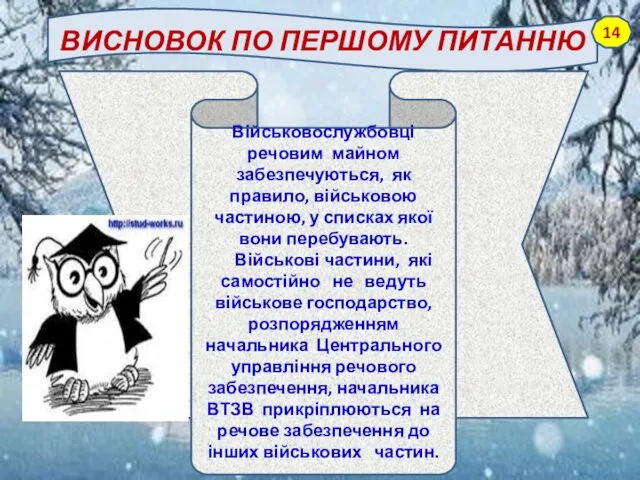 ВИСНОВОК ПО ПЕРШОМУ ПИТАННЮ

14

http://stud-works.ru

Військовослужбовці речовим майном забезпечуються, як правило, військовою частиною, у списках якої вони перебувають.

Військові частини, які самостійно не ведуть військове господарство, розпорядженням начальника Центрального управління речового забезпечення, начальника ВТЗВ прикріплюються на речове забезпечення до інших військових частин.